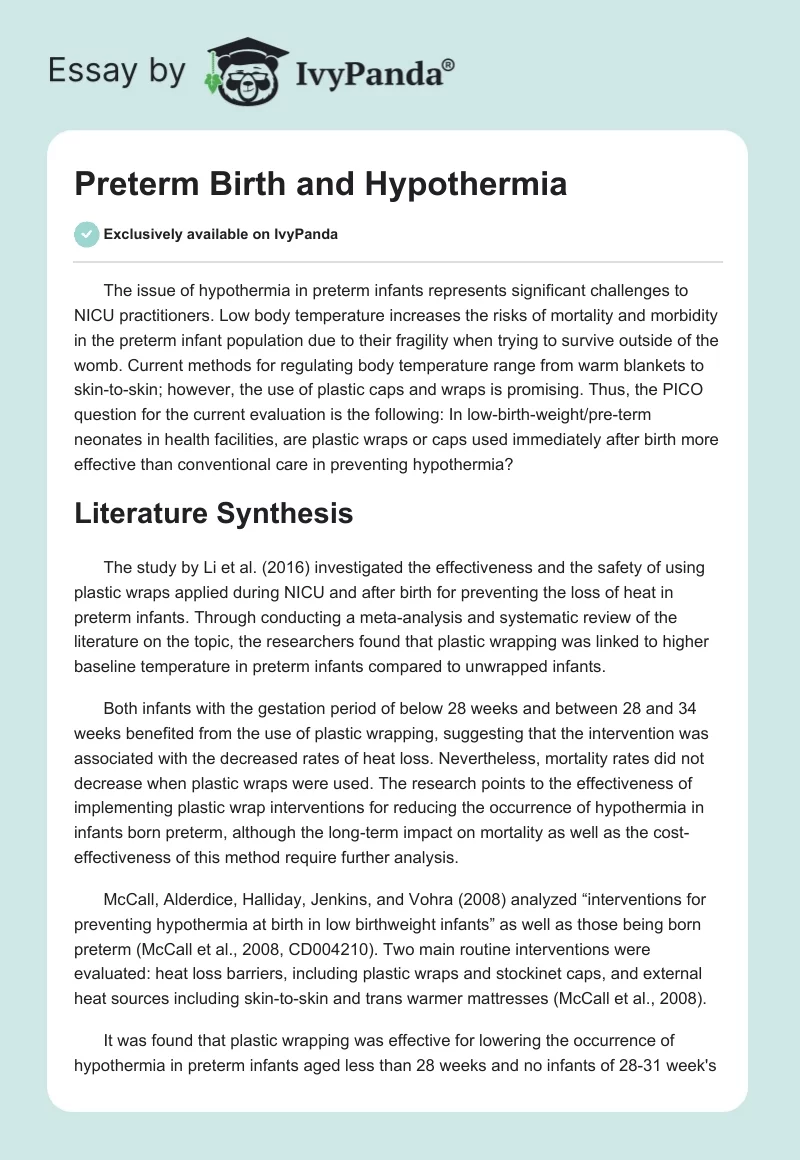 Essay by IvyPanda®

Preterm Birth and Hypothermia

Exclusively available on IvyPanda

The issue of hypothermia in preterm infants represents significant challenges to NICU practitioners. Low body temperature increases the risks of mortality and morbidity in the preterm infant population due to their fragility when trying to survive outside of the womb. Current methods for regulating body temperature range from warm blankets to skin-to-skin; however, the use of plastic caps and wraps is promising. Thus, the PICO question for the current evaluation is the following: In low-birth-weight/pre-term neonates in health facilities, are plastic wraps or caps used immediately after birth more effective than conventional care in preventing hypothermia?

Literature Synthesis

The study by Li et al. (2016) investigated the effectiveness and the safety of using plastic wraps applied during NICU and after birth for preventing the loss of heat in preterm infants. Through conducting a meta-analysis and systematic review of the literature on the topic, the researchers found that plastic wrapping was linked to higher baseline temperature in preterm infants compared to unwrapped infants.

Both infants with the gestation period of below 28 weeks and between 28 and 34 weeks benefited from the use of plastic wrapping, suggesting that the intervention was associated with the decreased rates of heat loss. Nevertheless, mortality rates did not decrease when plastic wraps were used. The research points to the effectiveness of implementing plastic wrap interventions for reducing the occurrence of hypothermia in infants born preterm, although the long-term impact on mortality as well as the cost-effectiveness of this method require further analysis.

McCall, Alderdice, Halliday, Jenkins, and Vohra (2008) analyzed “interventions for preventing hypothermia at birth in low birthweight infants” as well as those being born preterm (McCall et al., 2008, CD004210). Two main routine interventions were evaluated: heat loss barriers, including plastic wraps and stockinet caps, and external heat sources including skin-to-skin and trans warmer mattresses (McCall et al., 2008).

It was found that plastic wrapping was effective for lowering the occurrence of hypothermia in preterm infants aged less than 28 weeks and no infants of 28-31 week's